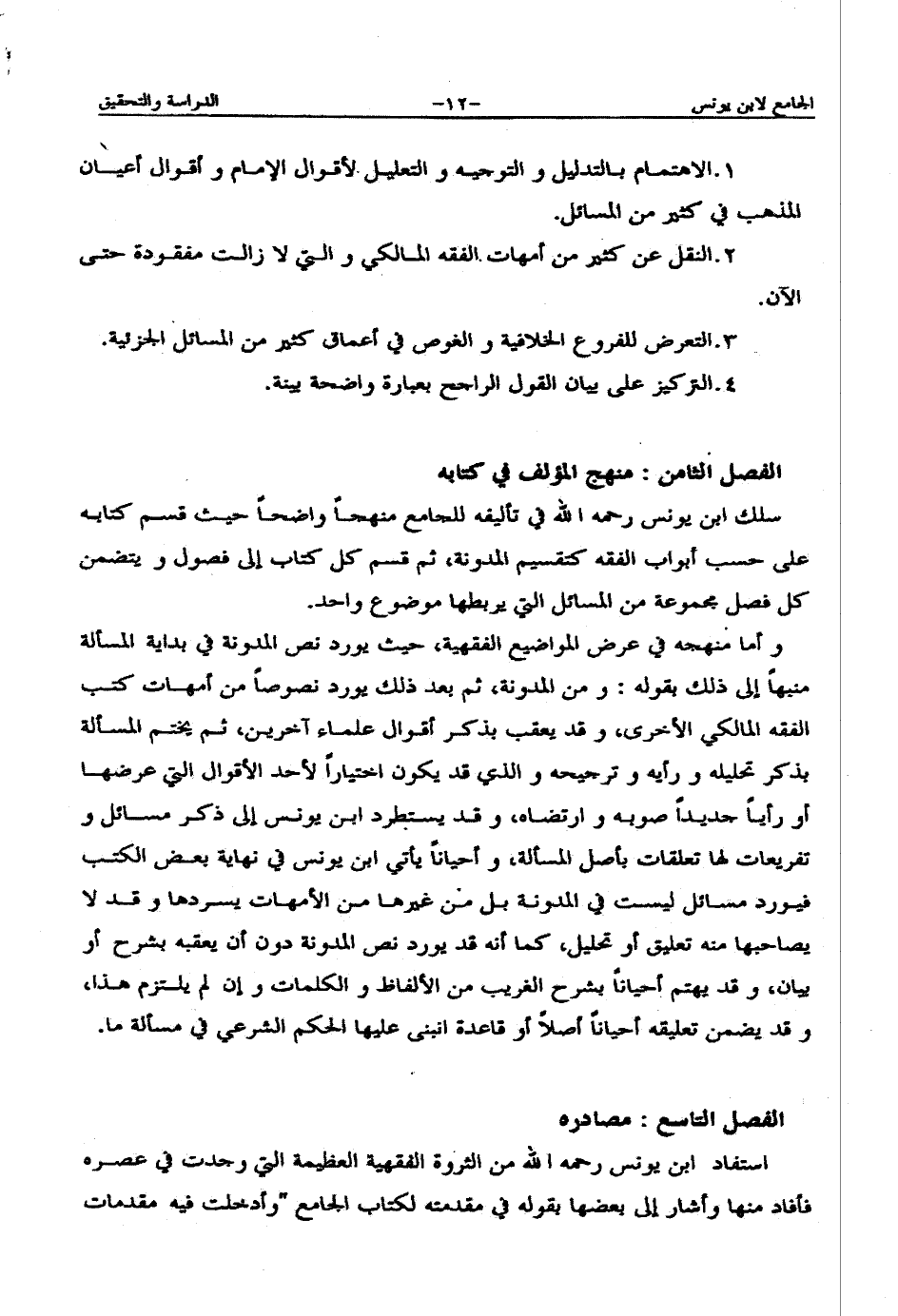 الجامع لابن يونس -١٢- الدراسة والتحقيق

١.الاهتمام بالتدليل و التوجيه و التعليل لأقوال الإمام و أقوال أعيان المذهب في كثير من المسائل.
٢.النقل عن كثير من أمهات الفقه المالكي و التي لا زالت مفقودة حتى الآن.
٣.التعرض للفروع الخلافية و الغوص في أعماق كثير من المسائل الجزئية.
٤.التركيز على بيان القول الراجح بعبارة واضحة بينة.

الفصل الثامن : منهج المؤلف في كتابه
سلك ابن يونس رحمه الله في تأليفه للجامع منهجاً واضحاً حيث قسم كتابه على حسب أبواب الفقه كتقسيم المدونة، ثم قسم كل كتاب إلى فصول و يتضمن كل فصل مجموعة من المسائل التي يربطها موضوع واحد.
و أما منهجه في عرض المواضيع الفقهية، حيث يورد نص المدونة في بداية المسألة منبهاً إلى ذلك بقوله : و من المدونة، ثم بعد ذلك يورد نصوصاً من أمهات كتب الفقه المالكي الأخرى، و قد يعقب بذكر أقوال علماء آخرين، ثم يختم المسألة بذكر تحليله و رأيه و ترجيحه و الذي قد يكون اختياراً لأحد الأقوال التي عرضها أو رأياً جديداً صوبه و ارتضاه، و قد يستطرد ابن يونس إلى ذكر مسائل و تفريعات لها تعلقات بأصل المسألة، و أحياناً يأتي ابن يونس في نهاية بعض الكتب فيورد مسائل ليست في المدونة بل من غيرها من الأمهات يسردها و قد لا يصاحبها منه تعليق أو تحليل، كما أنه قد يورد نص المدونة دون أن يعقبه بشرح أو بيان، و قد يهتم أحياناً بشرح الغريب من الألفاظ و الكلمات و إن لم يلتزم هذا، و قد يضمن تعليقه أحياناً أصلاً أو قاعدة انبنى عليها الحكم الشرعي في مسألة ما.

الفصل التاسع : مصادره
استفاد ابن يونس رحمه الله من الثروة الفقهية العظيمة التي وجدت في عصره فأفاد منها وأشار إلى بعضها بقوله في مقدمته لكتاب الجامع "وأدخلت فيه مقدمات